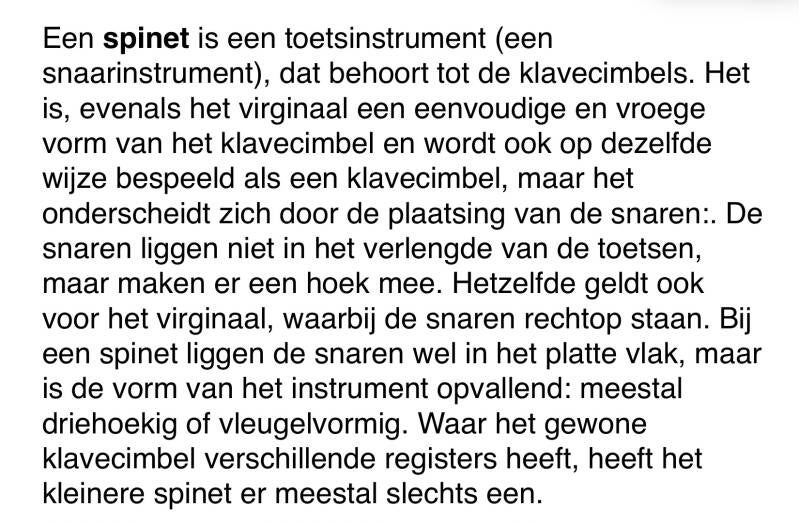 Een spinet is een toetsinstrument (een snaarinstrument), dat behoort tot de klavecimbels. Het is, evenals het virginaal een eenvoudige en vroege vorm van het klavecimbel en wordt ook op dezelfde wijze bespeeld als een klavecimbel, maar het onderscheidt zich door de plaatsing van de snaren:. De snaren liggen niet in het verlengde van de toetsen, maar maken er een hoek mee. Hetzelfde geldt ook voor het virginaal, waarbij de snaren rechtop staan. Bij een spinet liggen de snaren wel in het platte vlak, maar is de vorm van het instrument opvallend: meestal driehoekig of vleugelvormig. Waar het gewone klavecimbel verschillende registers heeft, heeft het kleinere spinet er meestal slechts een.